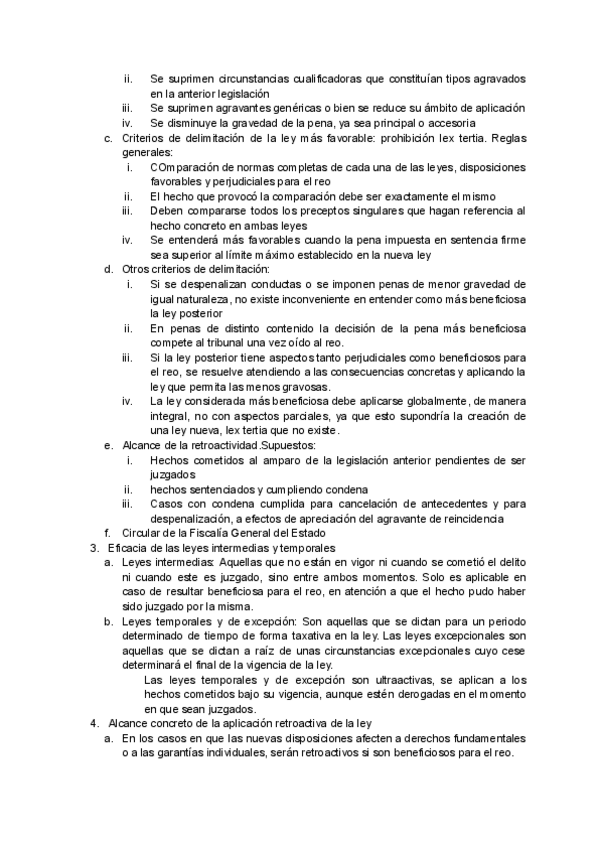 ii. Se suprimen circunstancias cualificadoras que constituían tipos agravados en la anterior legislación
iii. Se suprimen agravantes genéricas o bien se reduce su ámbito de aplicación
iv. Se disminuye la gravedad de la pena, ya sea principal o accesoria
c. Criterios de delimitación de la ley más favorable: prohibición lex tertia. Reglas generales:
i. COmparación de normas completas de cada una de las leyes, disposiciones favorables y perjudiciales para el reo
ii. El hecho que provocó la comparación debe ser exactamente el mismo
iii. Deben compararse todos los preceptos singulares que hagan referencia al hecho concreto en ambas leyes
iv. Se entenderá más favorables cuando la pena impuesta en sentencia firme sea superior al límite máximo establecido en la nueva ley
d. Otros criterios de delimitación:
i. Si se despenalizan conductas o se imponen penas de menor gravedad de igual naturaleza, no existe inconveniente en entender como más beneficiosa la ley posterior
ii. En penas de distinto contenido la decisión de la pena más beneficiosa compete al tribunal una vez oído al reo.
iii. Si la ley posterior tiene aspectos tanto perjudiciales como beneficiosos para el reo, se resuelve atendiendo a las consecuencias concretas y aplicando la ley que permita las menos gravosas.
iv. La ley considerada más beneficiosa debe aplicarse globalmente, de manera integral, no con aspectos parciales, ya que esto supondría la creación de una ley nueva, lex tertia que no existe.
e. Alcance de la retroactividad.Supuestos:
i. Hechos cometidos al amparo de la legislación anterior pendientes de ser juzgados
ii. hechos sentenciados y cumpliendo condena
iii. Casos con condena cumplida para cancelación de antecedentes y para despenalización, a efectos de apreciación del agravante de reincidencia
f. Circular de la Fiscalía General del Estado
3. Eficacia de las leyes intermedias y temporales
a. Leyes intermedias: Aquellas que no están en vigor ni cuando se cometió el delito ni cuando este es juzgado, sino entre ambos momentos. Solo es aplicable en caso de resultar beneficiosa para el reo, en atención a que el hecho pudo haber sido juzgado por la misma.
b. Leyes temporales y de excepción: Son aquellas que se dictan para un periodo determinado de tiempo de forma taxativa en la ley. Las leyes excepcionales son aquellas que se dictan a raíz de unas circunstancias excepcionales cuyo cese determinará el final de la vigencia de la ley.
Las leyes temporales y de excepción son ultraactivas, se aplican a los hechos cometidos bajo su vigencia, aunque estén derogadas en el momento en que sean juzgados.
4. Alcance concreto de la aplicación retroactiva de la ley
a. En los casos en que las nuevas disposiciones afecten a derechos fundamentales o a las garantías individuales, serán retroactivos si son beneficiosos para el reo.